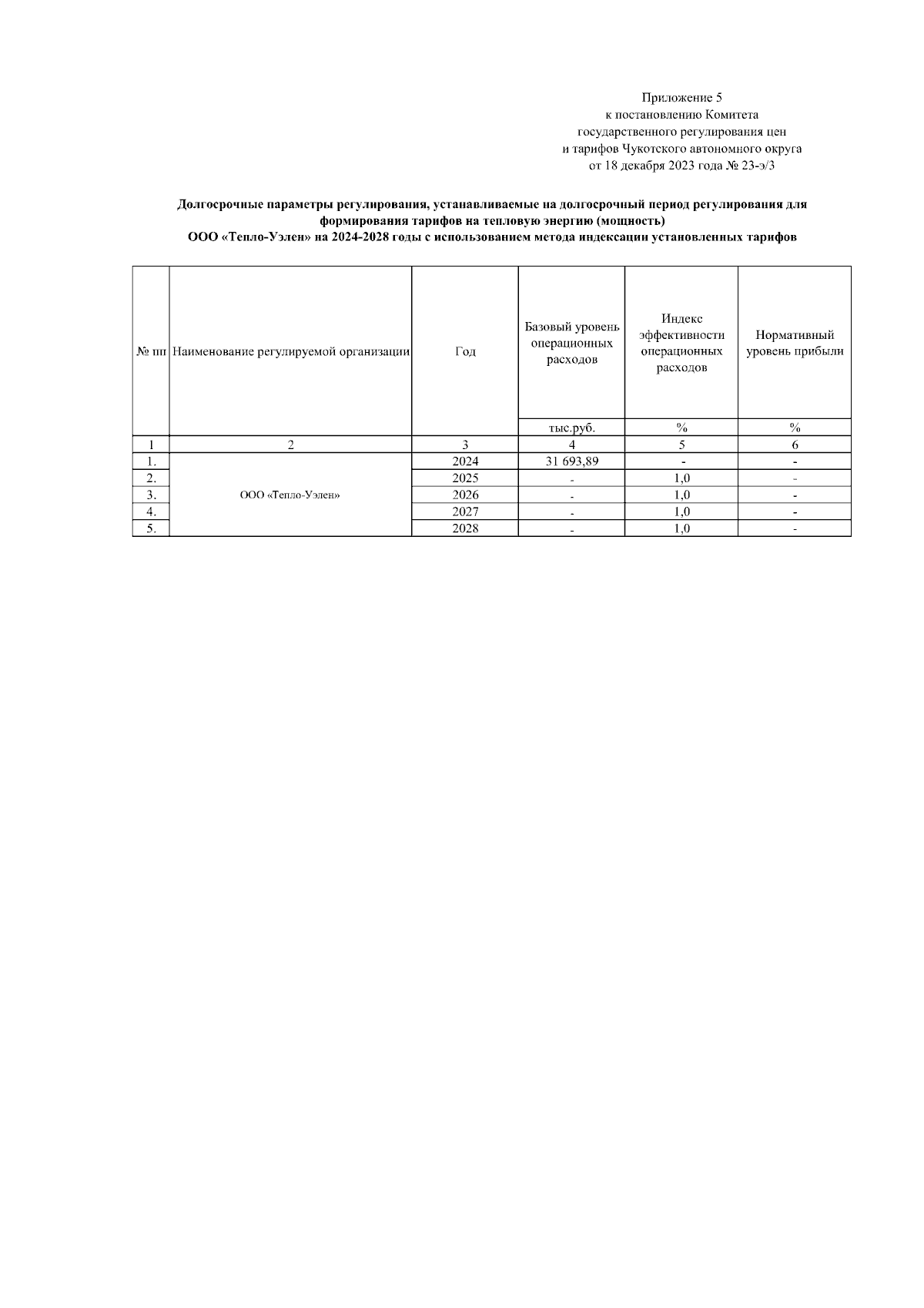 Приложение 5
к постановлению Комитета
государственного регулирования цен
и тарифов Чукотского автономного округа
от 18 декабря 2023 года № 23-э/3

Долгосрочные параметры регулирования, устанавливаемые на долгосрочный период регулирования для формирования тарифов на тепловую энергию (мощность)
ООО «Тепло-Уэлен» на 2024-2028 годы с использованием метода индексации установленных тарифов

| № пп | Наименование регулируемой организации | Год | Базовый уровень операционных расходов | Индекс эффективности операционных расходов | Нормативный уровень прибыли |
|---|---|---|---|---|---|
| | | | тыс.руб. | % | % |
| 1 | 2 | 3 | 4 | 5 | 6 |
| 1. | ООО «Тепло-Уэлен» | 2024 | 31 693,89 | - | - |
| 2. | | 2025 | - | 1,0 | - |
| 3. | | 2026 | - | 1,0 | - |
| 4. | | 2027 | - | 1,0 | - |
| 5. | | 2028 | - | 1,0 | - |